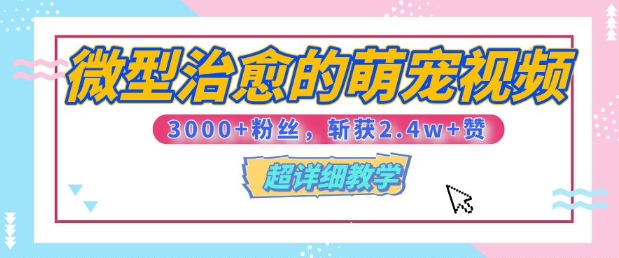 微型治愈的萌宠视频

3000+粉丝，斩获2.4w+赞

超详细教学